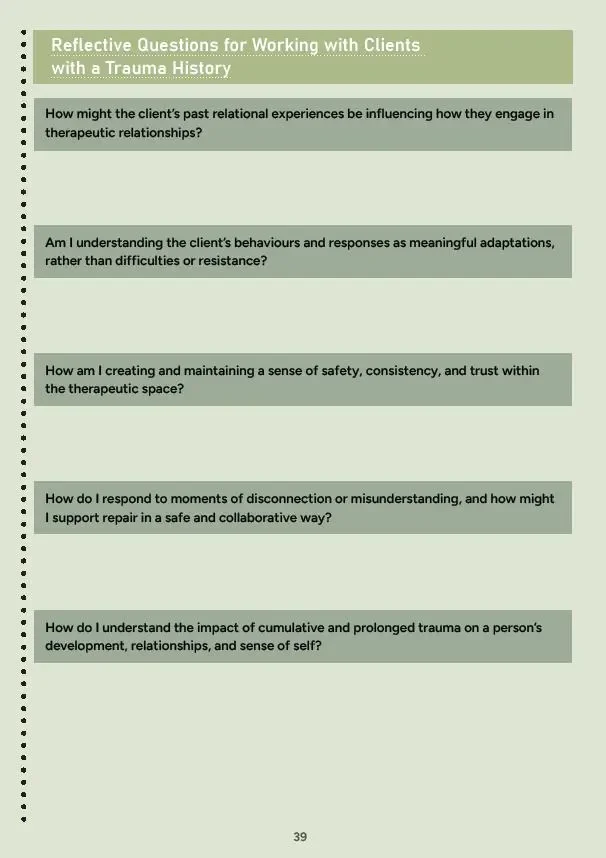 Reflective Questions for Working with Clients with a Trauma History

How might the client's past relational experiences be influencing how they engage in therapeutic relationships?

Am I understanding the client's behaviours and responses as meaningful adaptations, rather than difficulties or resistance?

How am I creating and maintaining a sense of safety, consistency, and trust within the therapeutic space?

How do I respond to moments of disconnection or misunderstanding, and how might I support repair in a safe and collaborative way?

How do I understand the impact of cumulative and prolonged trauma on a person's development, relationships, and sense of self?

39